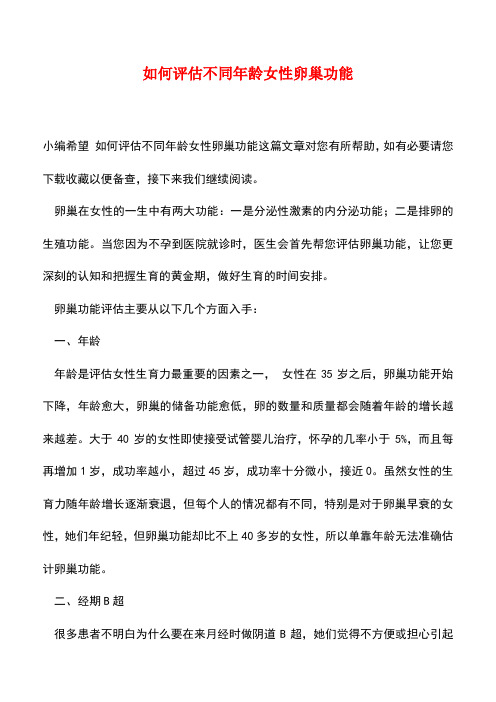 如何评估不同年龄女性卵巢功能

小编希望 如何评估不同年龄女性卵巢功能这篇文章对您有所帮助，如有必要请您下载收藏以便备查，接下来我们继续阅读。

卵巢在女性的一生中有两大功能：一是分泌性激素的内分泌功能；二是排卵的生殖功能。当您因为不孕到医院就诊时，医生会首先帮您评估卵巢功能，让您更深刻的认知和把握生育的黄金期，做好生育的时间安排。

卵巢功能评估主要从以下几个方面入手：

一、年龄

年龄是评估女性生育力最重要的因素之一， 女性在 35 岁之后，卵巢功能开始下降，年龄愈大，卵巢的储备功能愈低，卵的数量和质量都会随着年龄的增长越来越差。大于 40 岁的女性即使接受试管婴儿治疗，怀孕的几率小于 5%，而且每再增加 1 岁，成功率越小，超过 45 岁，成功率十分微小，接近 0。虽然女性的生育力随年龄增长逐渐衰退，但每个人的情况都有不同，特别是对于卵巢早衰的女性，她们年纪轻，但卵巢功能却比不上 40 多岁的女性，所以单靠年龄无法准确估计卵巢功能。

二、经期 B 超

很多患者不明白为什么要在来月经时做阴道 B 超，她们觉得不方便或担心引起